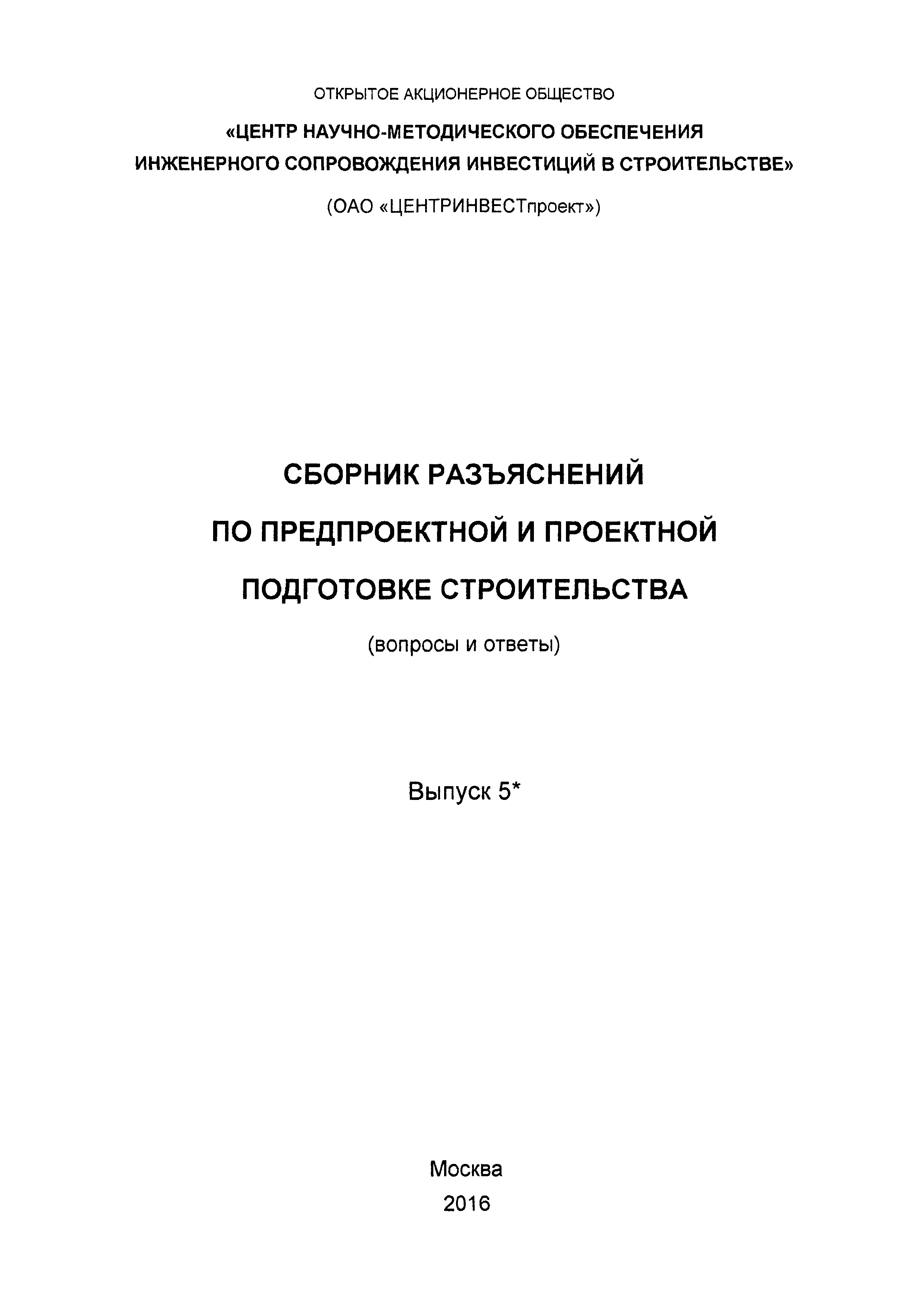 ОТКРЫТОЕ АКЦИОНЕРНОЕ ОБЩЕСТВО

«ЦЕНТР НАУЧНО-МЕТОДИЧЕСКОГО ОБЕСПЕЧЕНИЯ ИНЖЕНЕРНОГО СОПРОВОЖДЕНИЯ ИНВЕСТИЦИЙ В СТРОИТЕЛЬСТВЕ»

(ОАО «ЦЕНТРИНВЕСТпроект»)

СБОРНИК РАЗЪЯСНЕНИЙ ПО ПРЕДПРОЕКТНОЙ И ПРОЕКТНОЙ ПОДГОТОВКЕ СТРОИТЕЛЬСТВА

(вопросы и ответы)

Выпуск 5*

Москва
2016